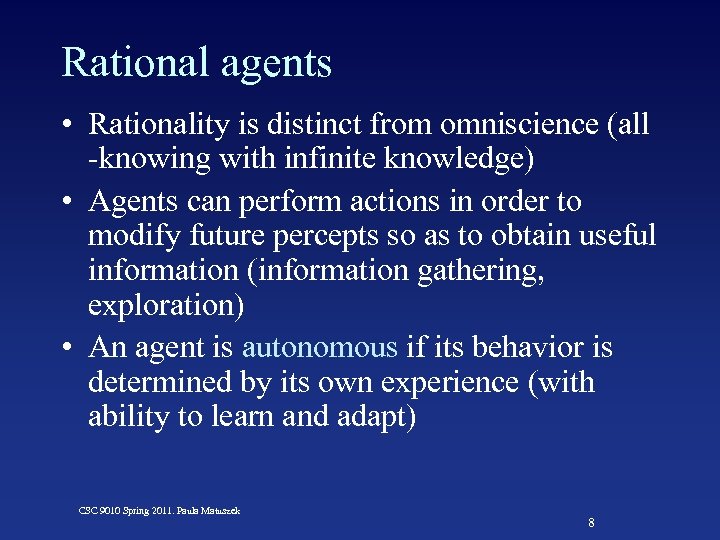 Rational agents

• Rationality is distinct from omniscience (all -knowing with infinite knowledge)
• Agents can perform actions in order to modify future percepts so as to obtain useful information (information gathering, exploration)
• An agent is autonomous if its behavior is determined by its own experience (with ability to learn and adapt)

CSC 9010 Spring 2011. Paula Matuszek

8